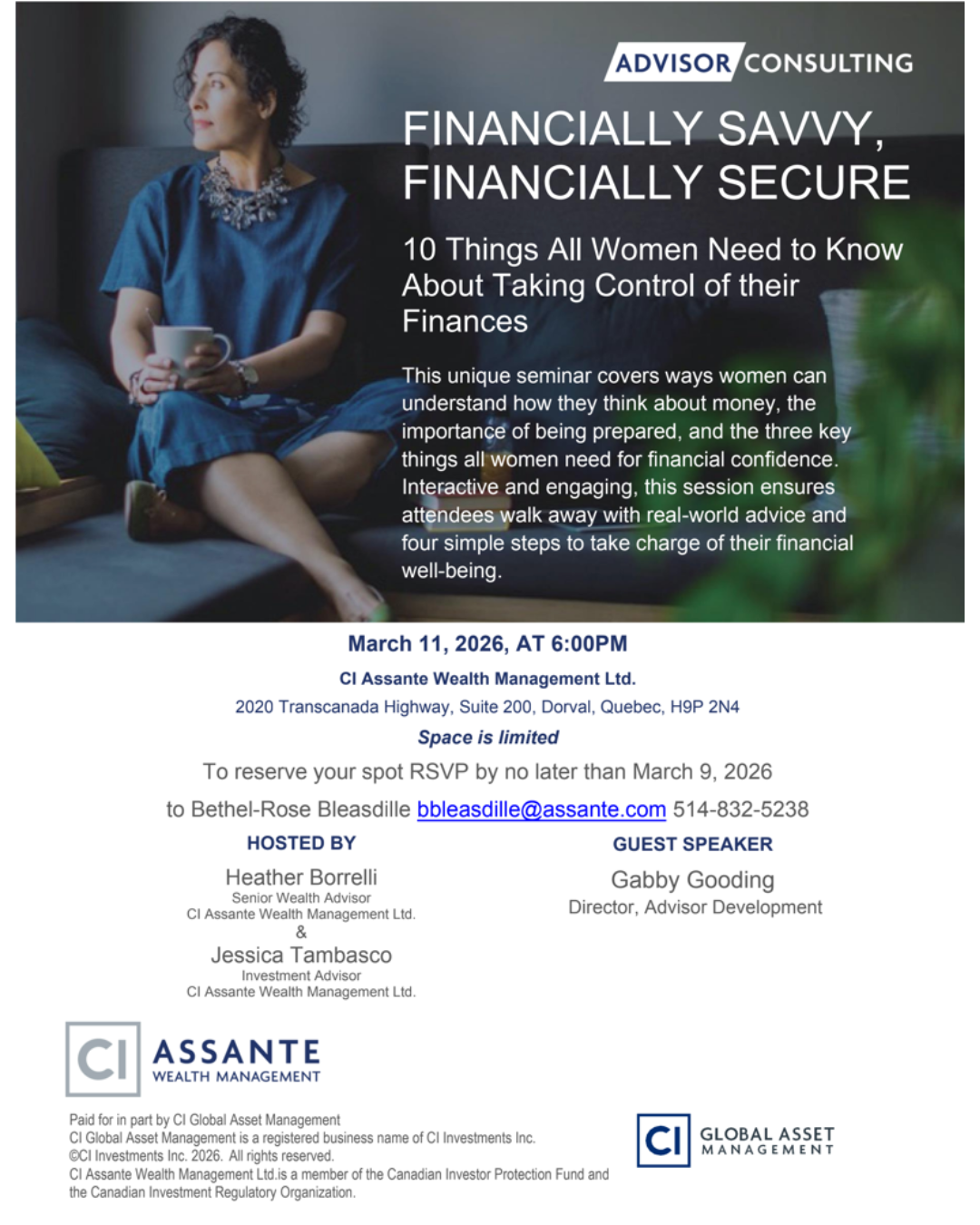 ADVISOR CONSULTING

FINANCIALLY SAVVY, FINANCIALLY SECURE

10 Things All Women Need to Know About Taking Control of their Finances

This unique seminar covers ways women can understand how they think about money, the importance of being prepared, and the three key things all women need for financial confidence. Interactive and engaging, this session ensures attendees walk away with real-world advice and four simple steps to take charge of their financial well-being.

March 11, 2026, AT 6:00PM

CI Assante Wealth Management Ltd.

2020 Transcanada Highway, Suite 200, Dorval, Quebec, H9P 2N4

Space is limited

To reserve your spot RSVP by no later than March 9, 2026

to Bethel-Rose Bleasdille bbleasdille@assante.com 514-832-5238

HOSTED BY

Heather Borrelli
Senior Wealth Advisor
CI Assante Wealth Management Ltd.
&
Jessica Tambasco
Investment Advisor
CI Assante Wealth Management Ltd.

GUEST SPEAKER

Gabby Gooding
Director, Advisor Development

CI ASSANTE WEALTH MANAGEMENT

Paid for in part by CI Global Asset Management
CI Global Asset Management is a registered business name of CI Investments Inc.
©CI Investments Inc. 2026. All rights reserved.
CI Assante Wealth Management Ltd.is a member of the Canadian Investor Protection Fund and the Canadian Investment Regulatory Organization.

CI GLOBAL ASSET MANAGEMENT